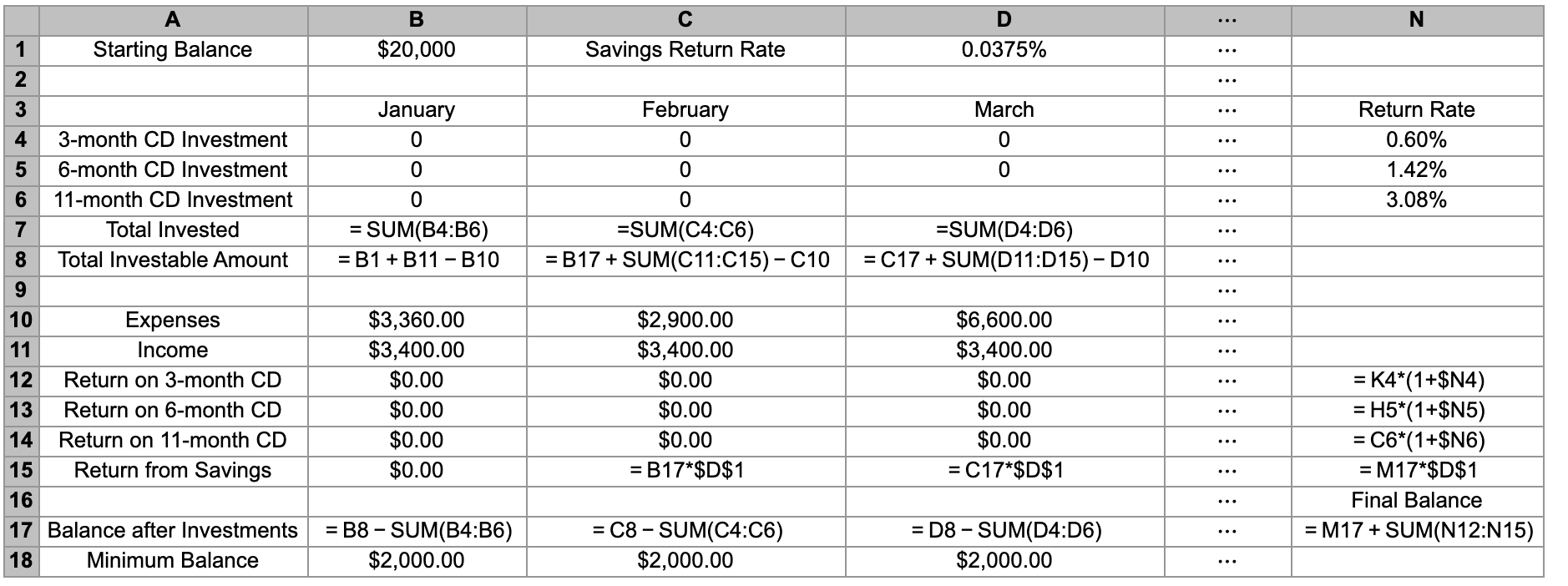 |  | A | B | C | D | ... | N |
|---|---|---|---|---|---|---|
| 1 | Starting Balance | \$20,000 | Savings Return Rate | 0.0375% | ... |  |
| 2 |  |  |  |  | ... |  |
| 3 |  | January | February | March | ... | Return Rate |
| 4 | 3-month CD Investment | 0 | 0 | 0 | ... | 0.60% |
| 5 | 6-month CD Investment | 0 | 0 | 0 | ... | 1.42% |
| 6 | 11-month CD Investment | 0 | 0 |  | ... | 3.08% |
| 7 | Total Invested | = SUM(B4:B6) | =SUM(C4:C6) | =SUM(D4:D6) | ... |  |
| 8 | Total Investable Amount | = B1 + B11 − B10 | = B17 + SUM(C11:C15) − C10 | = C17 + SUM(D11:D15) − D10 | ... |  |
| 9 |  |  |  |  | ... |  |
| 10 | Expenses | \$3,360.00 | \$2,900.00 | \$6,600.00 | ... |  |
| 11 | Income | \$3,400.00 | \$3,400.00 | \$3,400.00 | ... |  |
| 12 | Return on 3-month CD | \$0.00 | \$0.00 | \$0.00 | ... | = K4*(1+\$N4) |
| 13 | Return on 6-month CD | \$0.00 | \$0.00 | \$0.00 | ... | = H5*(1+\$N5) |
| 14 | Return on 11-month CD | \$0.00 | \$0.00 | \$0.00 | ... | = C6*(1+\$N6) |
| 15 | Return from Savings | \$0.00 | = B17*\$D\$1 | = C17*\$D\$1 | ... | = M17*\$D\$1 |
| 16 |  |  |  |  | ... | Final Balance |
| 17 | Balance after Investments | = B8 − SUM(B4:B6) | = C8 − SUM(C4:C6) | = D8 − SUM(D4:D6) | ... | = M17 + SUM(N12:N15) |
| 18 | Minimum Balance | \$2,000.00 | \$2,000.00 | \$2,000.00 | ... |  |